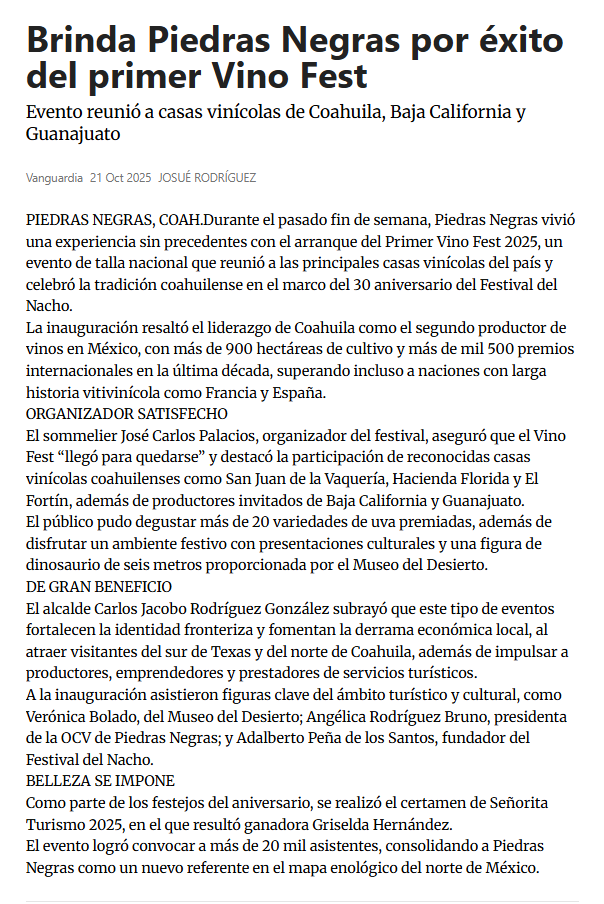 Brinda Piedras Negras por éxito del primer Vino Fest

Evento reunió a casas vinícolas de Coahuila, Baja California y Guanajuato

Vanguardia 21 Oct 2025 JOSUÉ RODRÍGUEZ

PIEDRAS NEGRAS, COAH.Durante el pasado fin de semana, Piedras Negras vivió una experiencia sin precedentes con el arranque del Primer Vino Fest 2025, un evento de talla nacional que reunió a las principales casas vinícolas del país y celebró la tradición coahuilense en el marco del 30 aniversario del Festival del Nacho.

La inauguración resaltó el liderazgo de Coahuila como el segundo productor de vinos en México, con más de 900 hectáreas de cultivo y más de mil 500 premios internacionales en la última década, superando incluso a naciones con larga historia vitivinícola como Francia y España.

ORGANIZADOR SATISFECHO

El sommelier José Carlos Palacios, organizador del festival, aseguró que el Vino Fest “llegó para quedarse” y destacó la participación de reconocidas casas vinícolas coahuilenses como San Juan de la Vaquería, Hacienda Florida y El Fortín, además de productores invitados de Baja California y Guanajuato.

El público pudo degustar más de 20 variedades de uva premiadas, además de disfrutar un ambiente festivo con presentaciones culturales y una figura de dinosaurio de seis metros proporcionada por el Museo del Desierto.

DE GRAN BENEFICIO

El alcalde Carlos Jacobo Rodríguez González subrayó que este tipo de eventos fortalecen la identidad fronteriza y fomentan la derrama económica local, al atraer visitantes del sur de Texas y del norte de Coahuila, además de impulsar a productores, emprendedores y prestadores de servicios turísticos.

A la inauguración asistieron figuras clave del ámbito turístico y cultural, como Verónica Bolado, del Museo del Desierto; Angélica Rodríguez Bruno, presidenta de la OCV de Piedras Negras; y Adalberto Peña de los Santos, fundador del Festival del Nacho.

BELLEZA SE IMPONE

Como parte de los festejos del aniversario, se realizó el certamen de Señorita Turismo 2025, en el que resultó ganadora Griselda Hernández.

El evento logró convocar a más de 20 mil asistentes, consolidando a Piedras Negras como un nuevo referente en el mapa enológico del norte de México.